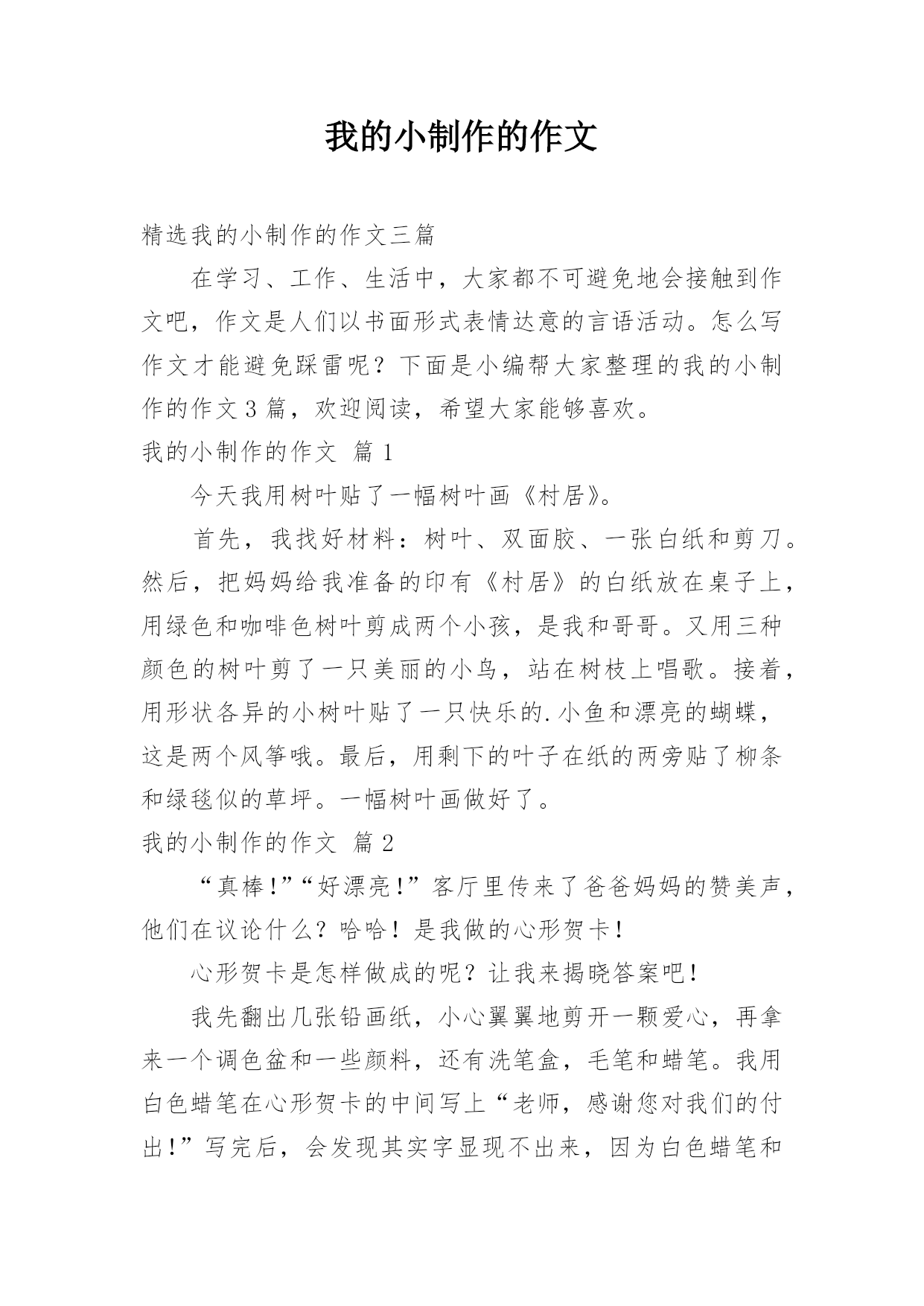 我的小制作的作文

精选我的小制作的作文三篇

在学习、工作、生活中，大家都不可避免地会接触到作文吧，作文是人们以书面形式表情达意的言语活动。怎么写作文才能避免踩雷呢？下面是小编帮大家整理的我的小制作的作文3篇，欢迎阅读，希望大家能够喜欢。

我的小制作的作文 篇1

今天我用树叶贴了一幅树叶画《村居》。

首先，我找好材料：树叶、双面胶、一张白纸和剪刀。然后，把妈妈给我准备的印有《村居》的白纸放在桌子上，用绿色和咖啡色树叶剪成两个小孩，是我和哥哥。又用三种颜色的树叶剪了一只美丽的小鸟，站在树枝上唱歌。接着，用形状各异的小树叶贴了一只快乐的.小鱼和漂亮的蝴蝶，这是两个风筝哦。最后，用剩下的叶子在纸的两旁贴了柳条和绿毯似的草坪。一幅树叶画做好了。

我的小制作的作文 篇2

“真棒!”“好漂亮!”客厅里传来了爸爸妈妈的赞美声，他们在议论什么？哈哈！是我做的心形贺卡!

心形贺卡是怎样做成的呢？让我来揭晓答案吧!

我先翻出几张铅画纸，小心翼翼地剪开一颗爱心，再拿来一个调色盆和一些颜料，还有洗笔盒，毛笔和蜡笔。我用白色蜡笔在心形贺卡的中间写上“老师，感谢您对我们的付出!”写完后，会发现其实字显现不出来，因为白色蜡笔和